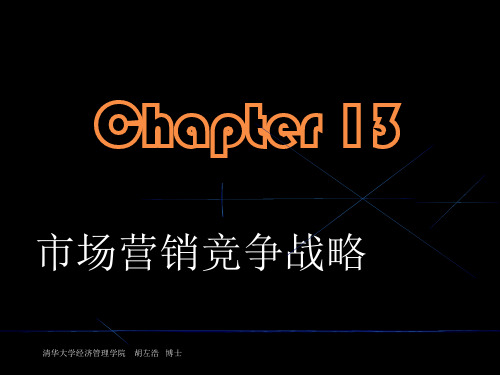 Chapter 13

市场营销竞争战略

清华大学经济管理学院 胡左浩 博士